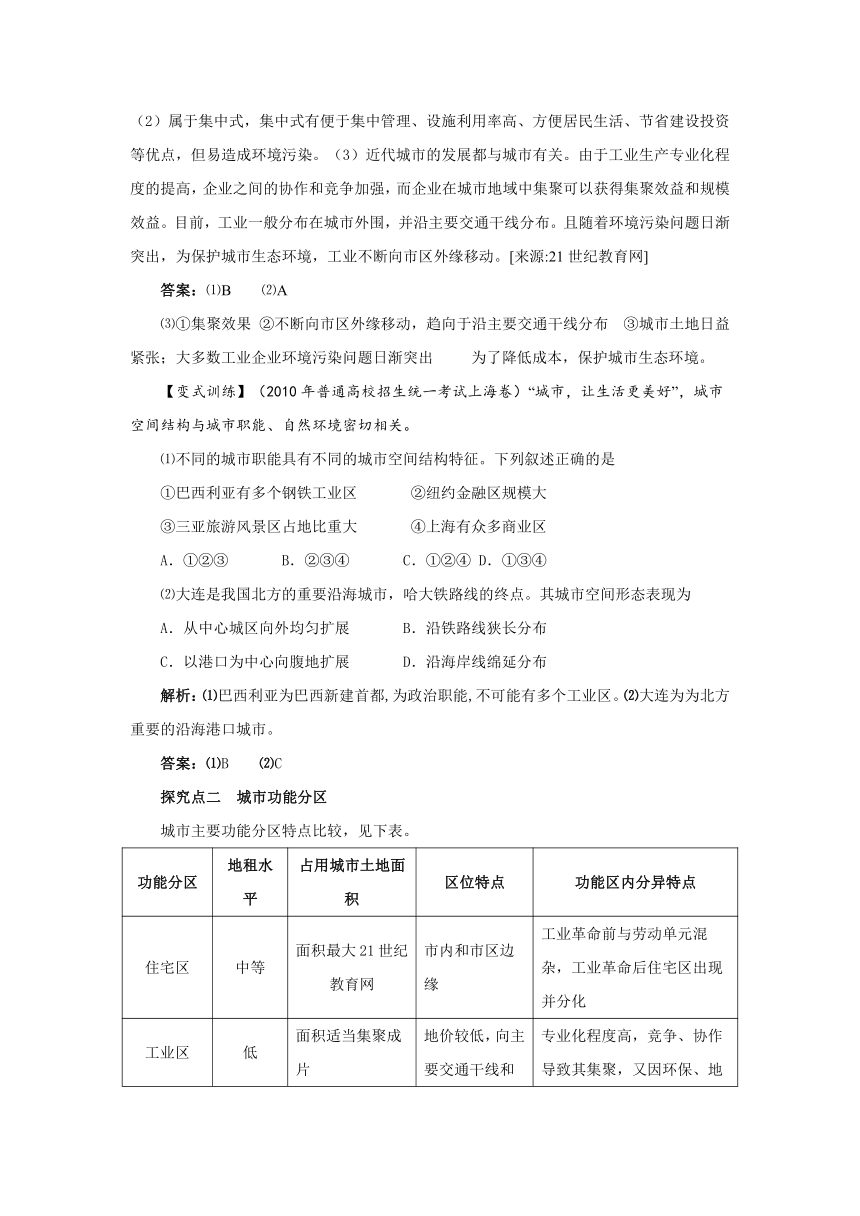 （2）属于集中式，集中式有便于集中管理、设施利用率高、方便居民生活、节省建设投资等优点，但易造成环境污染。（3）近代城市的发展都与城市有关。由于工业生产专业化程度的提高，企业之间的协作和竞争加强，而企业在城市地域中集聚可以获得集聚效益和规模效益。目前，工业一般分布在城市外围，并沿主要交通干线分布。且随着环境污染问题日渐突出，为保护城市生态环境，工业不断向市区外缘移动。[来源:21 世纪教育网]

答案：⑴B　⑵A

⑶①集聚效果 ②不断向市区外缘移动，趋向于沿主要交通干线分布　③城市土地日益紧张；大多数工业企业环境污染问题日渐突出　　为了降低成本，保护城市生态环境。

【变式训练】（2010 年普通高校招生统一考试上海卷）“城市，让生活更美好”，城市空间结构与城市职能、自然环境密切相关。

⑴不同的城市职能具有不同的城市空间结构特征。下列叙述正确的是

①巴西利亚有多个钢铁工业区　　②纽约金融区规模大

③三亚旅游风景区占地比重大　　④上海有众多商业区

A．①②③　　B．②③④　　C．①②④ D．①③④

⑵大连是我国北方的重要沿海城市，哈大铁路线的终点。其城市空间形态表现为

A．从中心城区向外均匀扩展　　B．沿铁路线狭长分布

C．以港口为中心向腹地扩展　　D．沿海岸线绵延分布

解析：⑴巴西利亚为巴西新建首都,为政治职能,不可能有多个工业区。⑵大连为为北方重要的沿海港口城市。

答案：⑴B　⑵C

探究点二　城市功能分区

城市主要功能分区特点比较，见下表。

| 功能分区 | 地租水平 | 占用城市土地面积 | 区位特点 | 功能区内分异特点 |
|---|---|---|---|---|
| 住宅区 | 中等 | 面积最大 21 世纪教育网 | 市内和市区边缘 | 工业革命前与劳动单元混杂，工业革命后住宅区出现并分化 |
| 工业区 | 低 | 面积适当集聚成片 | 地价较低，向主要交通干线和 | 专业化程度高，竞争、协作导致其集聚，又因环保、地 |